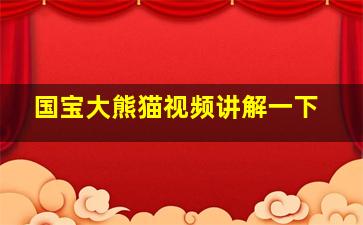 国宝大熊猫视频讲解一下